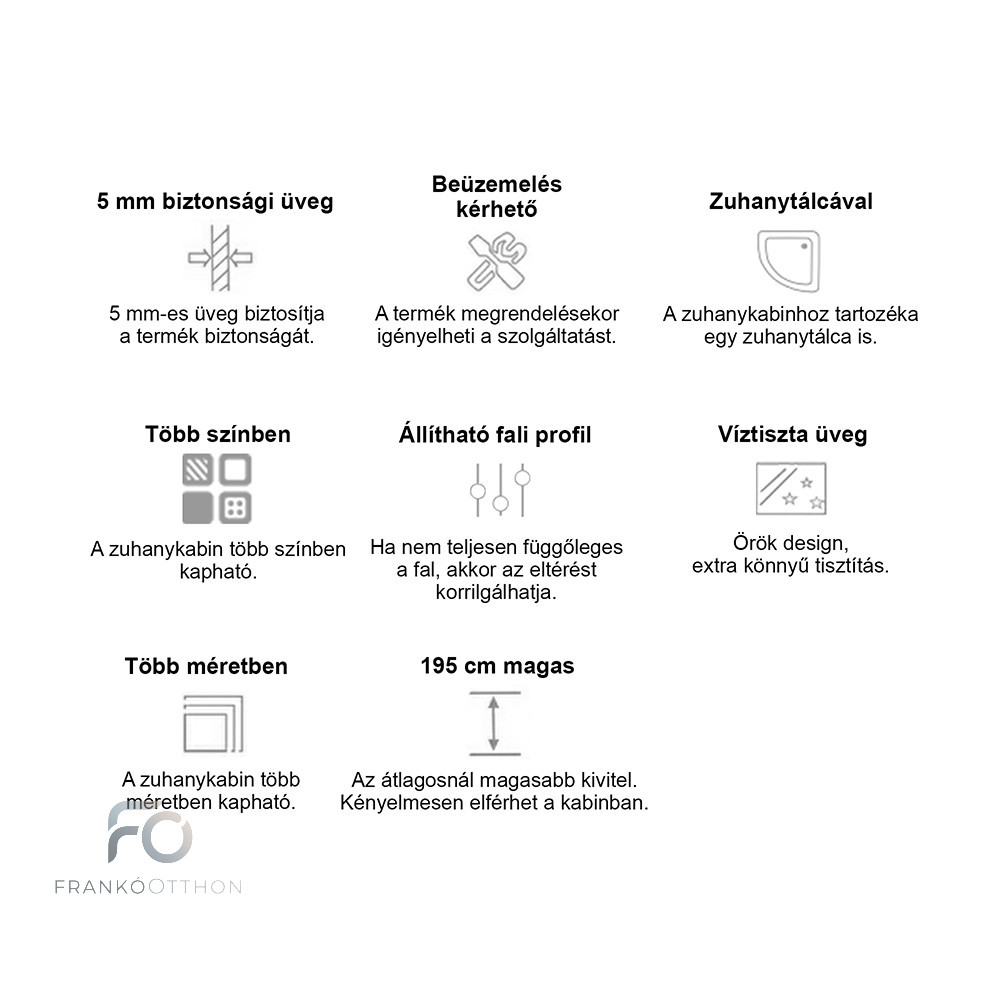 5 mm biztonsági üveg

5 mm-es üveg biztosítja a termék biztonságát.

Beüzemelés kérhető

A termék megrendelésekor igényelheti a szolgáltatást.

Zuhanytálcával

A zuhanykabinhoz tartozéka egy zuhanytálca is.

Több színben

A zuhanykabin több színben kapható.

Állítható fali profil

Ha nem teljesen függőleges a fal, akkor az eltérést korrilgálhatja.

Víztiszta üveg

Örök design, extra könnyű tisztítás.

Több méretben

A zuhanykabin több méretben kapható.

195 cm magas

Az átlagosnál magasabb kivitel. Kényelmesen elférhet a kabinban.

FO

FRANKÓOTTHON